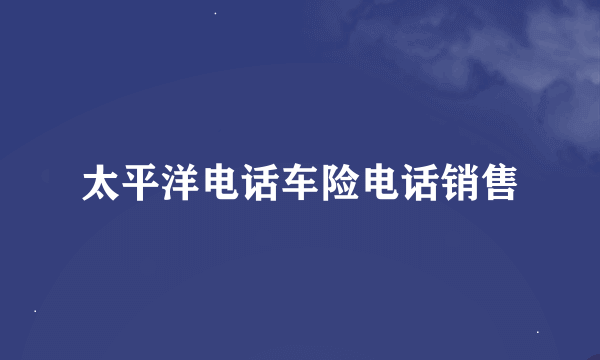 太平洋电话车险电话销售